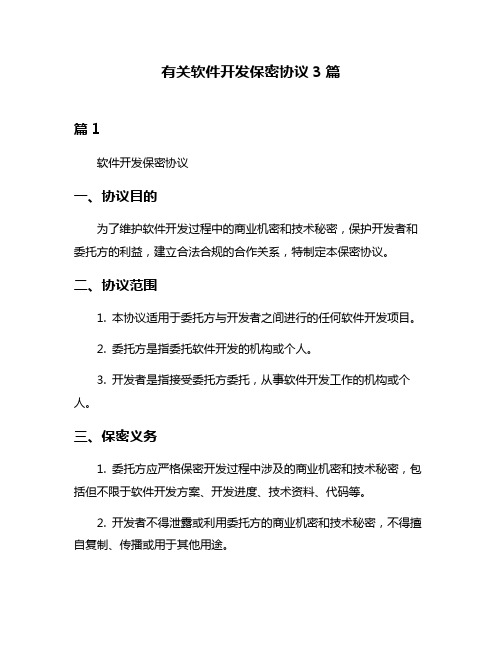 有关软件开发保密协议 3 篇

篇 1

软件开发保密协议

一、协议目的

为了维护软件开发过程中的商业机密和技术秘密，保护开发者和委托方的利益，建立合法合规的合作关系，特制定本保密协议。

二、协议范围

1. 本协议适用于委托方与开发者之间进行的任何软件开发项目。

2. 委托方是指委托软件开发的机构或个人。

3. 开发者是指接受委托方委托，从事软件开发工作的机构或个人。

三、保密义务

1. 委托方应严格保密开发过程中涉及的商业机密和技术秘密，包括但不限于软件开发方案、开发进度、技术资料、代码等。

2. 开发者不得泄露或利用委托方的商业机密和技术秘密，不得擅自复制、传播或用于其他用途。